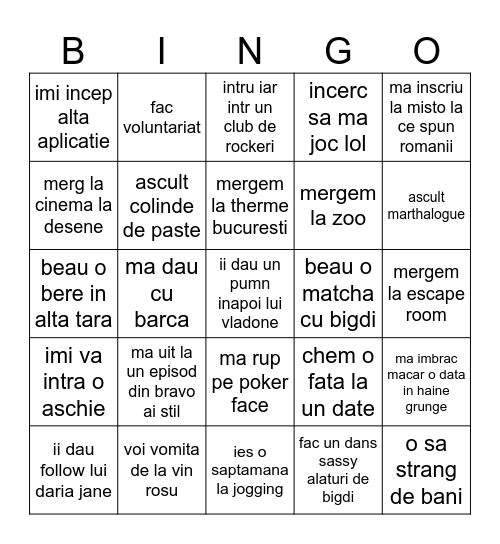 | B | I | N | G | O |
|---|---|---|---|---|
| imi incep alta aplicatie | fac voluntariat | intru iar intr un club de rockeri | incerc sa ma joc lol | ma inscriu la misto la ce spun romanii |
| merg la cinema la desene | ascult colinde de paste | mergem la therme bucuresti | mergem la zoo | ascult marthalogue |
| beau o bere in alta tara | ma dau cu barca | ii dau un pumn inapoi lui vladone | beau o matcha cu bigdi | mergem la escape room |
| imi va intra o aschie | ma uit la un episod din bravo ai stil | ma rup pe poker face | chem o fata la un date | ma imbrac macar o data in haine grunge |
| ii dau follow lui daria jane | voi vomita de la vin rosu | ies o saptamana la jogging | fac un dans sassy alaturi de bigdi | o sa strang de bani |